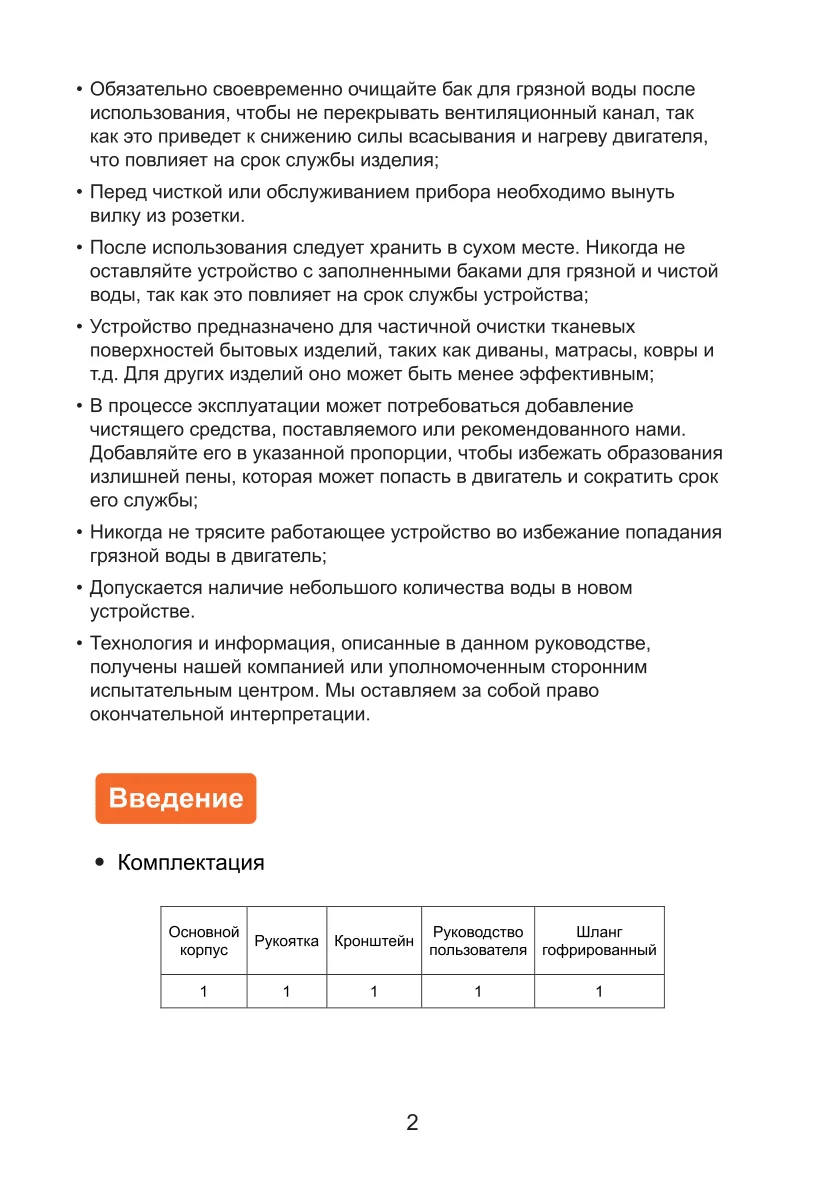 • Обязательно своевременно очищайте бак для грязной воды после использования, чтобы не перекрывать вентиляционный канал, так как это приведет к снижению силы всасывания и нагреву двигателя, что повлияет на срок службы изделия;

• Перед чисткой или обслуживанием прибора необходимо вынуть вилку из розетки.

• После использования следует хранить в сухом месте. Никогда не оставляйте устройство с заполненными баками для грязной и чистой воды, так как это повлияет на срок службы устройства;

• Устройство предназначено для частичной очистки тканевых поверхностей бытовых изделий, таких как диваны, матрасы, ковры и т.д. Для других изделий оно может быть менее эффективным;

• В процессе эксплуатации может потребоваться добавление чистящего средства, поставляемого или рекомендованного нами. Добавляйте его в указанной пропорции, чтобы избежать образования излишней пены, которая может попасть в двигатель и сократить срок его службы;

• Никогда не трясите работающее устройство во избежание попадания грязной воды в двигатель;

• Допускается наличие небольшого количества воды в новом устройстве.

• Технология и информация, описанные в данном руководстве, получены нашей компанией или уполномоченным сторонним испытательным центром. Мы оставляем за собой право окончательной интерпретации.

Введение

• Комплектация

| Основной корпус | Рукоятка | Кронштейн | Руководство пользователя | Шланг гофрированный |
|---|---|---|---|---|
| 1 | 1 | 1 | 1 | 1 |

2